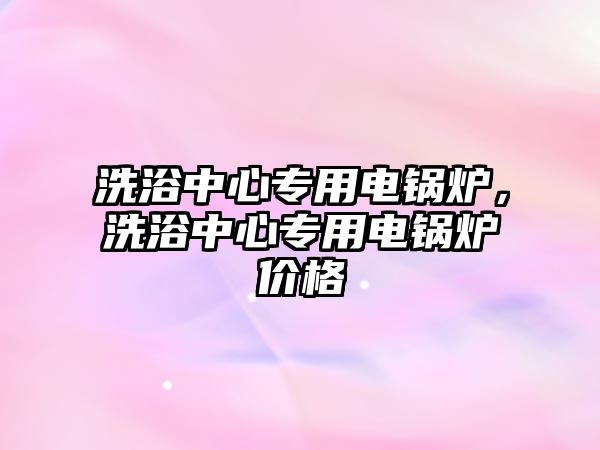 洗浴中心专用电锅炉，洗浴中心专用电锅炉价格